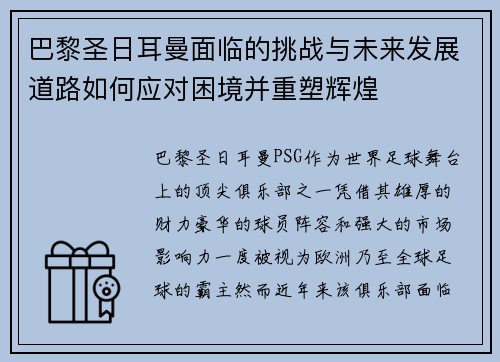 巴黎圣日耳曼面临的挑战与未来发展道路如何应对困境并重塑辉煌

巴黎圣日耳曼PSG作为世界足球舞台上的顶尖俱乐部之一凭借其雄厚的财力豪华的球员阵容和强大的市场影响力一度被视为欧洲乃至全球足球的霸主然而近年来该俱乐部面临